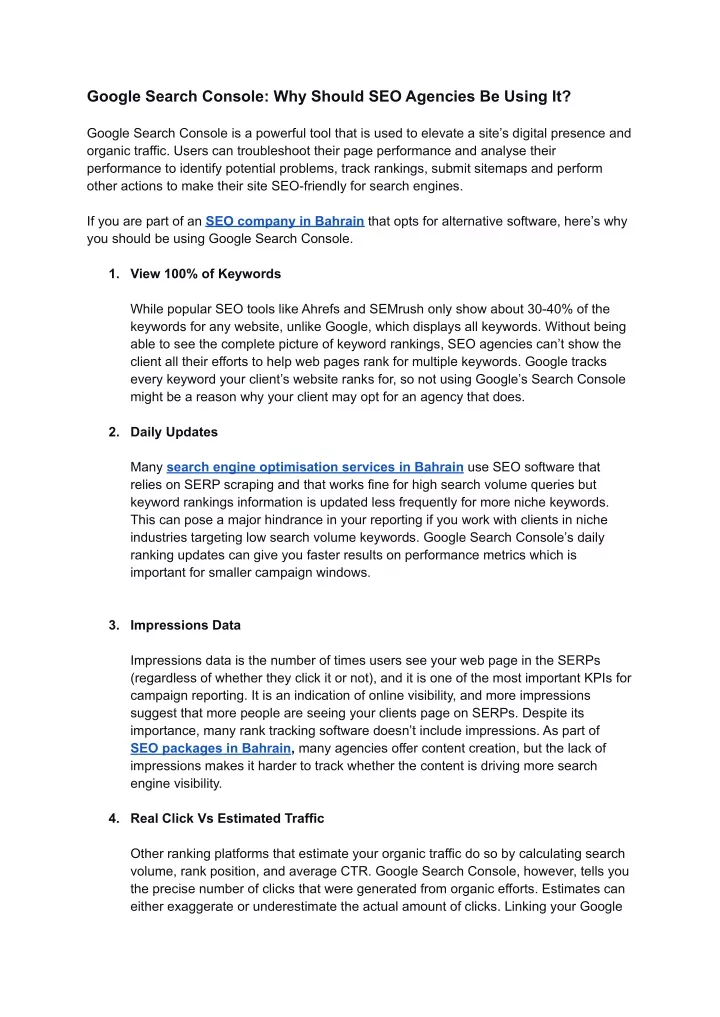 Google Search Console: Why Should SEO Agencies Be Using It?

Google Search Console is a powerful tool that is used to elevate a site's digital presence and organic traffic. Users can troubleshoot their page performance and analyse their performance to identify potential problems, track rankings, submit sitemaps and perform other actions to make their site SEO-friendly for search engines.

If you are part of an SEO company in Bahrain that opts for alternative software, here's why you should be using Google Search Console.

1. View 100% of Keywords

While popular SEO tools like Ahrefs and SEMrush only show about 30-40% of the keywords for any website, unlike Google, which displays all keywords. Without being able to see the complete picture of keyword rankings, SEO agencies can't show the client all their efforts to help web pages rank for multiple keywords. Google tracks every keyword your client's website ranks for, so not using Google's Search Console might be a reason why your client may opt for an agency that does.

2. Daily Updates

Many search engine optimisation services in Bahrain use SEO software that relies on SERP scraping and that works fine for high search volume queries but keyword rankings information is updated less frequently for more niche keywords. This can pose a major hindrance in your reporting if you work with clients in niche industries targeting low search volume keywords. Google Search Console's daily ranking updates can give you faster results on performance metrics which is important for smaller campaign windows.

3. Impressions Data

Impressions data is the number of times users see your web page in the SERPs (regardless of whether they click it or not), and it is one of the most important KPIs for campaign reporting. It is an indication of online visibility, and more impressions suggest that more people are seeing your clients page on SERPs. Despite its importance, many rank tracking software doesn't include impressions. As part of SEO packages in Bahrain, many agencies offer content creation, but the lack of impressions makes it harder to track whether the content is driving more search engine visibility.

4. Real Click Vs Estimated Traffic

Other ranking platforms that estimate your organic traffic do so by calculating search volume, rank position, and average CTR. Google Search Console, however, tells you the precise number of clicks that were generated from organic efforts. Estimates can either exaggerate or underestimate the actual amount of clicks. Linking your Google